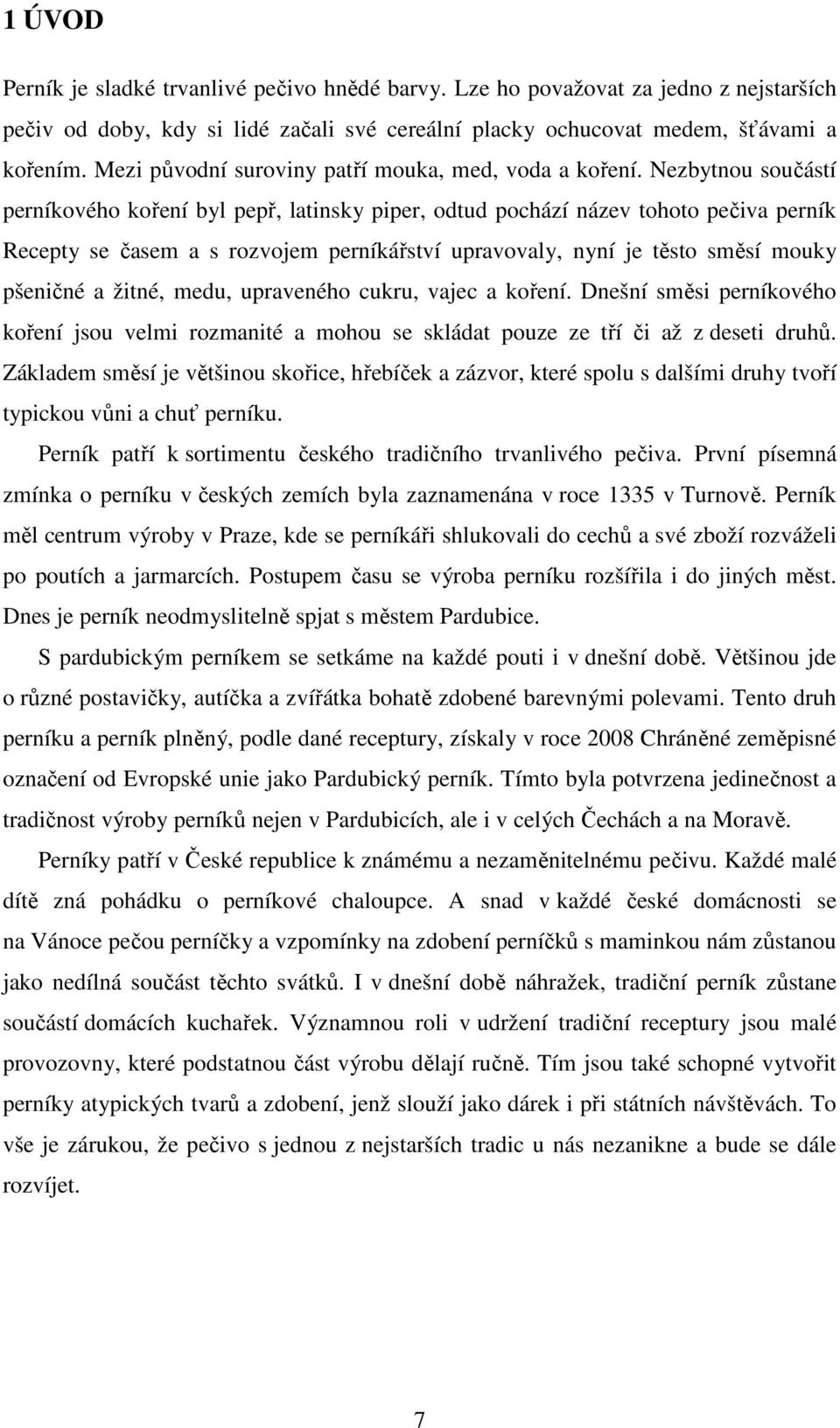 1 ÚVOD

Perník je sladké trvanlivé pečivo hnědé barvy. Lze ho považovat za jedno z nejstarších pečiv od doby, kdy si lidé začali své cereální placky ochucovat medem, šťávami a kořením. Mezi původní suroviny patří mouka, med, voda a koření. Nezbytnou součástí perníkového koření byl pepř, latinsky piper, odtud pochází název tohoto pečiva perník Recepty se časem a s rozvojem perníkářství upravovaly, nyní je těsto směsí mouky pšeničné a žitné, medu, upraveného cukru, vajec a koření. Dnešní směsi perníkového koření jsou velmi rozmanité a mohou se skládat pouze ze tří či až z deseti druhů. Základem směsí je většinou skořice, hřebíček a zázvor, které spolu s dalšími druhy tvoří typickou vůni a chuť perníku.

Perník patří k sortimentu českého tradičního trvanlivého pečiva. První písemná zmínka o perníku v českých zemích byla zaznamenána v roce 1335 v Turnově. Perník měl centrum výroby v Praze, kde se perníkáři shlukovali do cechů a své zboží rozváželi po poutích a jarmarcích. Postupem času se výroba perníku rozšířila i do jiných měst. Dnes je perník neodmyslitelně spjat s městem Pardubice.

S pardubickým perníkem se setkáme na každé pouti i v dnešní době. Většinou jde o různé postavičky, autíčka a zvířátka bohatě zdobené barevnými polevami. Tento druh perníku a perník plněný, podle dané receptury, získaly v roce 2008 Chráněné zeměpisné označení od Evropské unie jako Pardubický perník. Tímto byla potvrzena jedinečnost a tradičnost výroby perníků nejen v Pardubicích, ale i v celých Čechách a na Moravě.

Perníky patří v České republice k známému a nezaměnitelnému pečivu. Každé malé dítě zná pohádku o perníkové chaloupce. A snad v každé české domácnosti se na Vánoce pečou perníčky a vzpomínky na zdobení perníčků s maminkou nám zůstanou jako nedílná součást těchto svátků. I v dnešní době náhražek, tradiční perník zůstane součástí domácích kuchařek. Významnou roli v udržení tradiční receptury jsou malé provozovny, které podstatnou část výrobu dělají ručně. Tím jsou také schopné vytvořit perníky atypických tvarů a zdobení, jenž slouží jako dárek i při státních návštěvách. To vše je zárukou, že pečivo s jednou z nejstarších tradic u nás nezanikne a bude se dále rozvíjet.

7